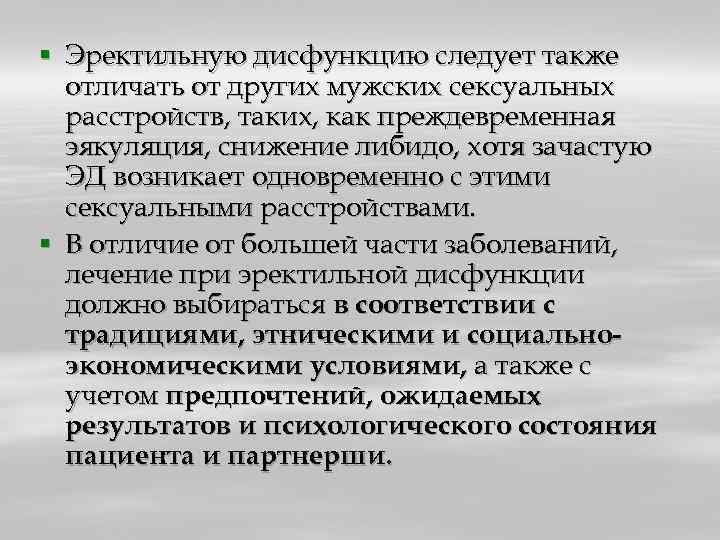 ▪ Эректильную дисфункцию следует также отличать от других мужских сексуальных расстройств, таких, как преждевременная эякуляция, снижение либидо, хотя зачастую ЭД возникает одновременно с этими сексуальными расстройствами.

▪ В отличие от большей части заболеваний, лечение при эректильной дисфункции должно выбираться в соответствии с традициями, этническими и социально-экономическими условиями, а также с учетом предпочтений, ожидаемых результатов и психологического состояния пациента и партнерши.